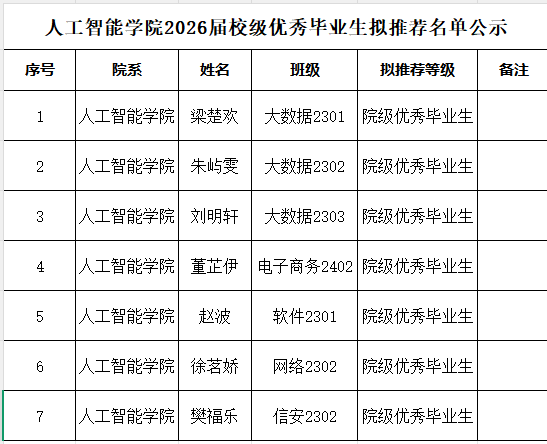 人工智能学院2026届校级优秀毕业生拟推荐名单公示

| 序号 | 院系 | 姓名 | 班级 | 拟推荐等级 | 备注 |
|---|---|---|---|---|---|
| 1 | 人工智能学院 | 梁楚欢 | 大数据2301 | 院级优秀毕业生 | |
| 2 | 人工智能学院 | 朱屿雯 | 大数据2302 | 院级优秀毕业生 | |
| 3 | 人工智能学院 | 刘明轩 | 大数据2303 | 院级优秀毕业生 | |
| 4 | 人工智能学院 | 董芷伊 | 电子商务2402 | 院级优秀毕业生 | |
| 5 | 人工智能学院 | 赵波 | 软件2301 | 院级优秀毕业生 | |
| 6 | 人工智能学院 | 徐茗娇 | 网络2302 | 院级优秀毕业生 | |
| 7 | 人工智能学院 | 樊福乐 | 信安2302 | 院级优秀毕业生 | |